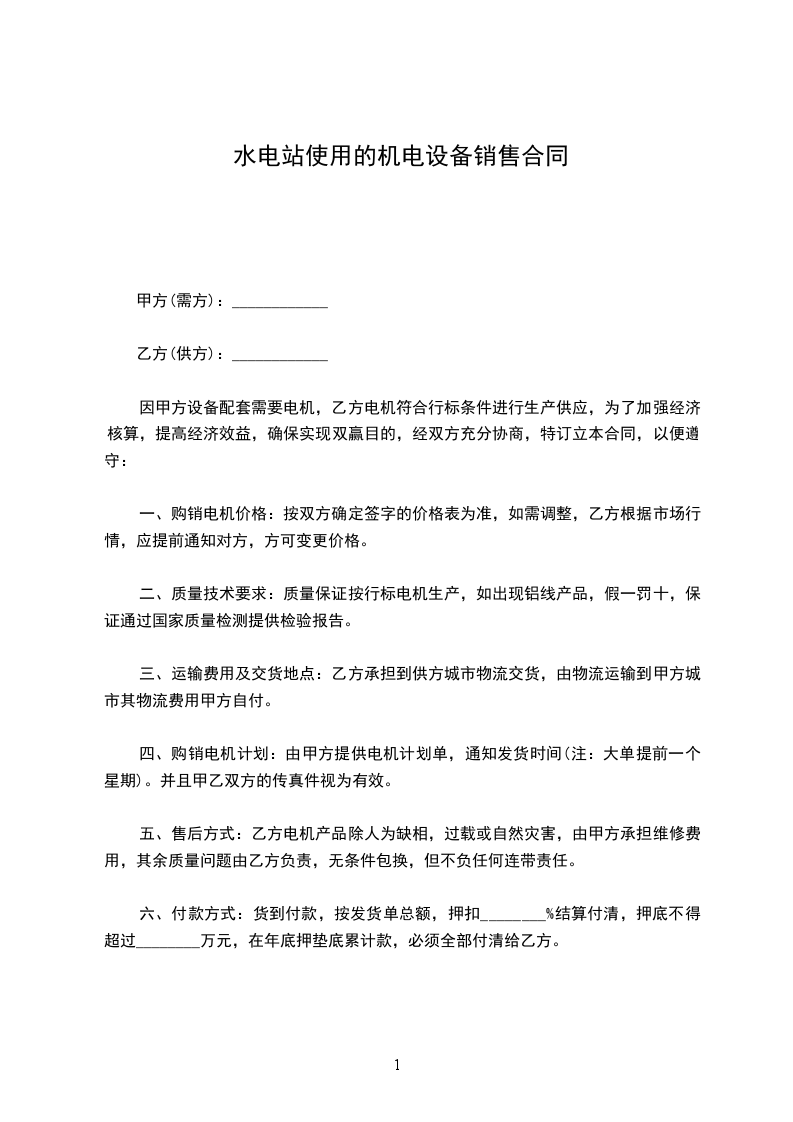 水电站使用的机电设备销售合同

甲方(需方)：____________

乙方(供方)：____________

因甲方设备配套需要电机，乙方电机符合行标条件进行生产供应，为了加强经济核算，提高经济效益，确保实现双赢目的，经双方充分协商，特订立本合同，以便遵守：

一、购销电机价格：按双方确定签字的价格表为准，如需调整，乙方根据市场行情，应提前通知对方，方可变更价格。

二、质量技术要求：质量保证按行标电机生产，如出现铝线产品，假一罚十，保证通过国家质量检测提供检验报告。

三、运输费用及交货地点：乙方承担到供方城市物流交货，由物流运输到甲方城市其物流费用甲方自付。

四、购销电机计划：由甲方提供电机计划单，通知发货时间(注：大单提前一个星期)。并且甲乙双方的传真件视为有效。

五、售后方式：乙方电机产品除人为缺相，过载或自然灾害，由甲方承担维修费用，其余质量问题由乙方负责，无条件包换，但不负任何连带责任。

六、付款方式：货到付款，按发货单总额，押扣________%结算付清，押底不得超过________万元，在年底押垫底累计款，必须全部付清给乙方。

1